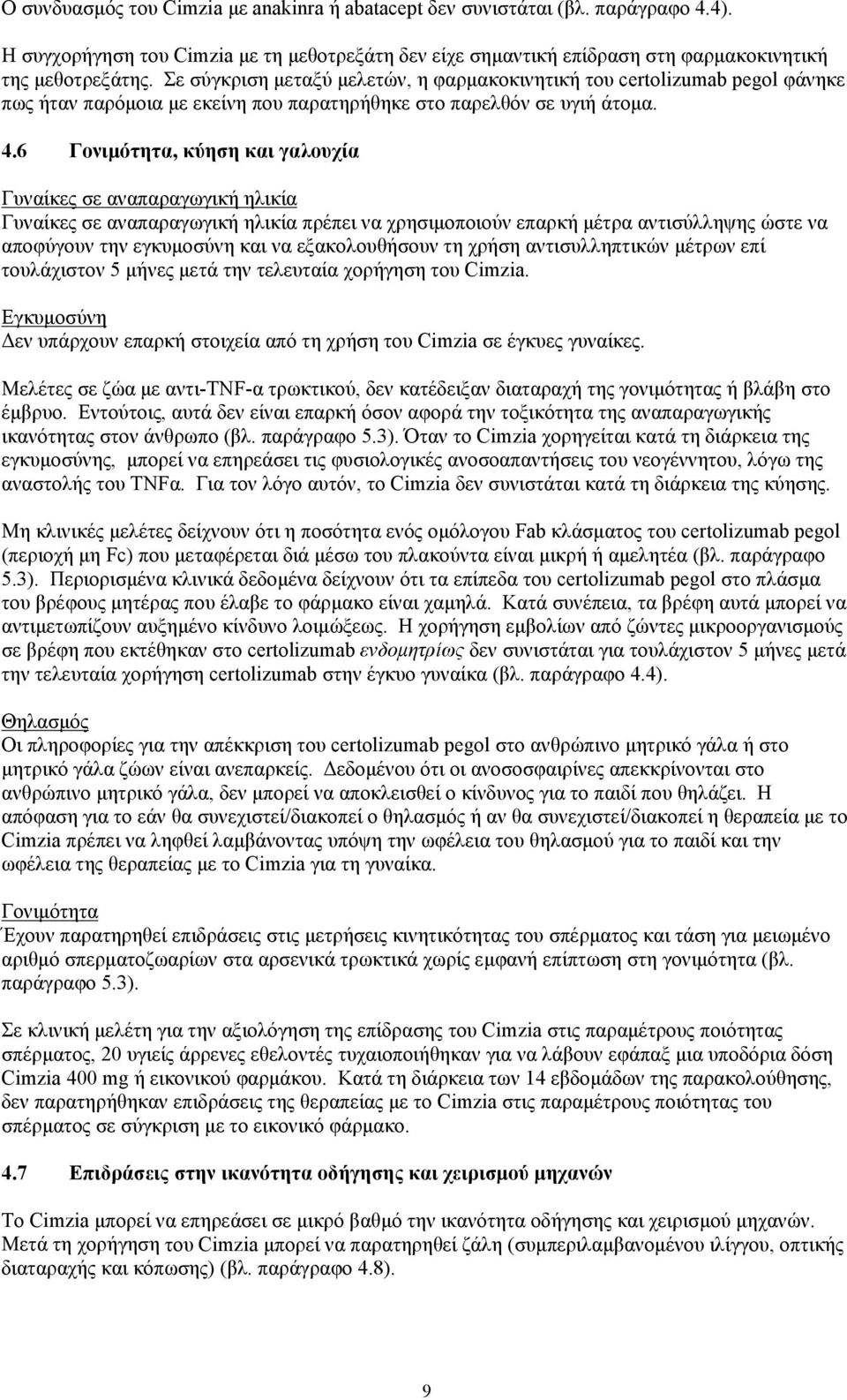 Ο συνδυασμός του Cimzia με anakinra ή abatacept δεν συνιστάται (βλ. παράγραφο 4.4).

Η συγχορήγηση του Cimzia με τη μεθοτρεξάτη δεν είχε σημαντική επίδραση στη φαρμακοκινητική της μεθοτρεξάτης. Σε σύγκριση μεταξύ μελετών, η φαρμακοκινητική του certolizumab pegol φάνηκε πως ήταν παρόμοια με εκείνη που παρατηρήθηκε στο παρελθόν σε υγιή άτομα.

4.6 Γονιμότητα, κύηση και γαλουχία

Γυναίκες σε αναπαραγωγική ηλικία
Γυναίκες σε αναπαραγωγική ηλικία πρέπει να χρησιμοποιούν επαρκή μέτρα αντισύλληψης ώστε να αποφύγουν την εγκυμοσύνη και να εξακολουθήσουν τη χρήση αντισυλληπτικών μέτρων επί τουλάχιστον 5 μήνες μετά την τελευταία χορήγηση του Cimzia.

Εγκυμοσύνη
Δεν υπάρχουν επαρκή στοιχεία από τη χρήση του Cimzia σε έγκυες γυναίκες.

Μελέτες σε ζώα με αντι-TNF-α τρωκτικού, δεν κατέδειξαν διαταραχή της γονιμότητας ή βλάβη στο έμβρυο. Εντούτοις, αυτά δεν είναι επαρκή όσον αφορά την τοξικότητα της αναπαραγωγικής ικανότητας στον άνθρωπο (βλ. παράγραφο 5.3). Όταν το Cimzia χορηγείται κατά τη διάρκεια της εγκυμοσύνης, μπορεί να επηρεάσει τις φυσιολογικές ανοσοαπαντήσεις του νεογέννητου, λόγω της αναστολής του TNFα. Για τον λόγο αυτόν, το Cimzia δεν συνιστάται κατά τη διάρκεια της κύησης.

Μη κλινικές μελέτες δείχνουν ότι η ποσότητα ενός ομόλογου Fab κλάσματος του certolizumab pegol (περιοχή μη Fc) που μεταφέρεται διά μέσω του πλακούντα είναι μικρή ή αμελητέα (βλ. παράγραφο 5.3). Περιορισμένα κλινικά δεδομένα δείχνουν ότι τα επίπεδα του certolizumab pegol στο πλάσμα του βρέφους μητέρας που έλαβε το φάρμακο είναι χαμηλά. Κατά συνέπεια, τα βρέφη αυτά μπορεί να αντιμετωπίζουν αυξημένο κίνδυνο λοιμώξεως. Η χορήγηση εμβολίων από ζώντες μικροοργανισμούς σε βρέφη που εκτέθηκαν στο certolizumab ενδομητρίως δεν συνιστάται για τουλάχιστον 5 μήνες μετά την τελευταία χορήγηση certolizumab στην έγκυο γυναίκα (βλ. παράγραφο 4.4).

Θηλασμός
Οι πληροφορίες για την απέκκριση του certolizumab pegol στο ανθρώπινο μητρικό γάλα ή στο μητρικό γάλα ζώων είναι ανεπαρκείς. Δεδομένου ότι οι ανοσοσφαιρίνες απεκκρίνονται στο ανθρώπινο μητρικό γάλα, δεν μπορεί να αποκλεισθεί ο κίνδυνος για το παιδί που θηλάζει. Η απόφαση για το εάν θα συνεχιστεί/διακοπεί ο θηλασμός ή αν θα συνεχιστεί/διακοπεί η θεραπεία με το Cimzia πρέπει να ληφθεί λαμβάνοντας υπόψη την ωφέλεια του θηλασμού για το παιδί και την ωφέλεια της θεραπείας με το Cimzia για τη γυναίκα.

Γονιμότητα
Έχουν παρατηρηθεί επιδράσεις στις μετρήσεις κινητικότητας του σπέρματος και τάση για μειωμένο αριθμό σπερματοζωαρίων στα αρσενικά τρωκτικά χωρίς εμφανή επίπτωση στη γονιμότητα (βλ. παράγραφο 5.3).

Σε κλινική μελέτη για την αξιολόγηση της επίδρασης του Cimzia στις παραμέτρους ποιότητας σπέρματος, 20 υγιείς άρρενες εθελοντές τυχαιοποιήθηκαν για να λάβουν εφάπαξ μια υποδόρια δόση Cimzia 400 mg ή εικονικού φαρμάκου. Κατά τη διάρκεια των 14 εβδομάδων της παρακολούθησης, δεν παρατηρήθηκαν επιδράσεις της θεραπείας με το Cimzia στις παραμέτρους ποιότητας του σπέρματος σε σύγκριση με το εικονικό φάρμακο.

4.7 Επιδράσεις στην ικανότητα οδήγησης και χειρισμού μηχανών

Το Cimzia μπορεί να επηρεάσει σε μικρό βαθμό την ικανότητα οδήγησης και χειρισμού μηχανών. Μετά τη χορήγηση του Cimzia μπορεί να παρατηρηθεί ζάλη (συμπεριλαμβανομένου ιλίγγου, οπτικής διαταραχής και κόπωσης) (βλ. παράγραφο 4.8).

9